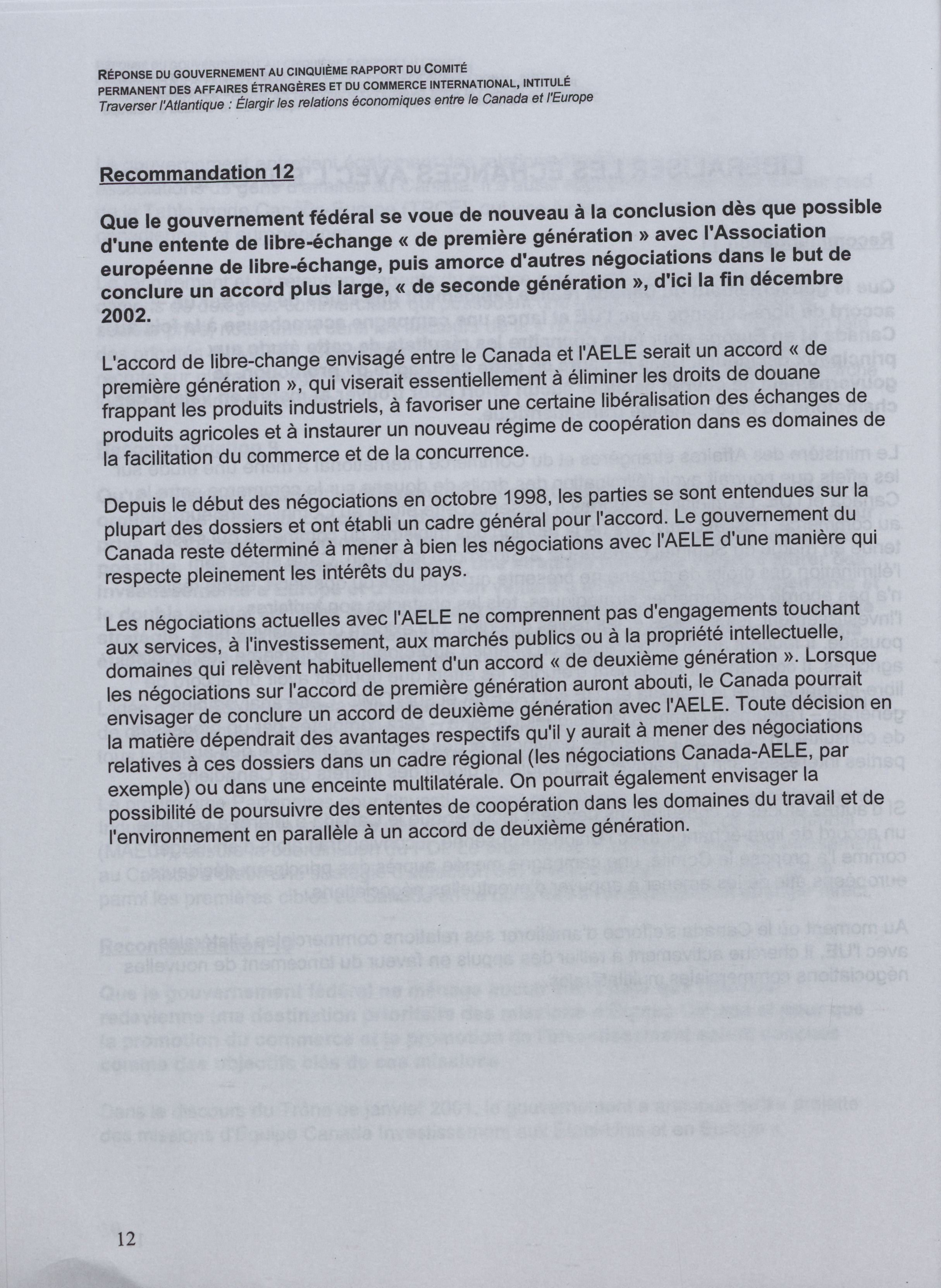 RÉPONSE DU GOUVERNEMENT AU CINQUIÈME RAPPORT DU COMITÉ PERMANENT DES AFFAIRES ÉTRANGÈRES ET DU COMMERCE INTERNATIONAL, INTITULÉ
Traverser l'Atlantique : Élargir les relations économiques entre le Canada et l'Europe

Recommandation 12

Que le gouvernement fédéral se voue de nouveau à la conclusion dès que possible d'une entente de libre-échange « de première génération » avec l'Association européenne de libre-échange, puis amorce d'autres négociations dans le but de conclure un accord plus large, « de seconde génération », d'ici la fin décembre 2002.

L'accord de libre-change envisagé entre le Canada et l'AELE serait un accord « de première génération », qui viserait essentiellement à éliminer les droits de douane frappant les produits industriels, à favoriser une certaine libéralisation des échanges de produits agricoles et à instaurer un nouveau régime de coopération dans es domaines de la facilitation du commerce et de la concurrence.

Depuis le début des négociations en octobre 1998, les parties se sont entendues sur la plupart des dossiers et ont établi un cadre général pour l'accord. Le gouvernement du Canada reste déterminé à mener à bien les négociations avec l'AELE d'une manière qui respecte pleinement les intérêts du pays.

Les négociations actuelles avec l'AELE ne comprennent pas d'engagements touchant aux services, à l'investissement, aux marchés publics ou à la propriété intellectuelle, domaines qui relèvent habituellement d'un accord « de deuxième génération ». Lorsque les négociations sur l'accord de première génération auront abouti, le Canada pourrait envisager de conclure un accord de deuxième génération avec l'AELE. Toute décision en la matière dépendrait des avantages respectifs qu'il y aurait à mener des négociations relatives à ces dossiers dans un cadre régional (les négociations Canada-AELE, par exemple) ou dans une enceinte multilatérale. On pourrait également envisager la possibilité de poursuivre des ententes de coopération dans les domaines du travail et de l'environnement en parallèle à un accord de deuxième génération.

12